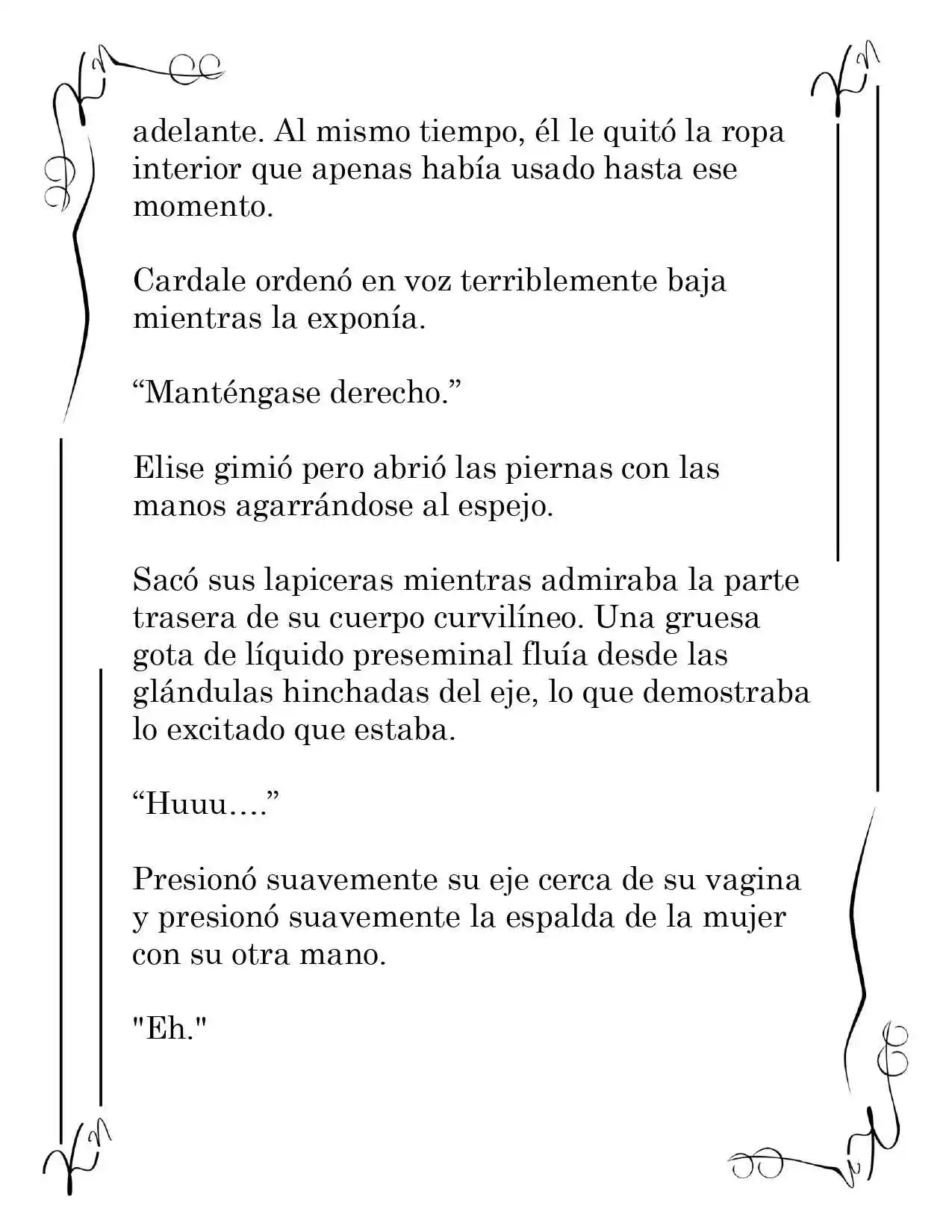 adelante. Al mismo tiempo, él le quitó la ropa interior que apenas había usado hasta ese momento.

Cardale ordenó en voz terriblemente baja mientras la exponía.

“Manténgase derecho.”

Elise gimió pero abrió las piernas con las manos agarrándose al espejo.

Sacó sus lapiceras mientras admiraba la parte trasera de su cuerpo curvilíneo. Una gruesa gota de líquido preseminal fluía desde las glándulas hinchadas del eje, lo que demostraba lo excitado que estaba.

“Huuu….”

Presionó suavemente su eje cerca de su vagina y presionó suavemente la espalda de la mujer con su otra mano.

"Eh."